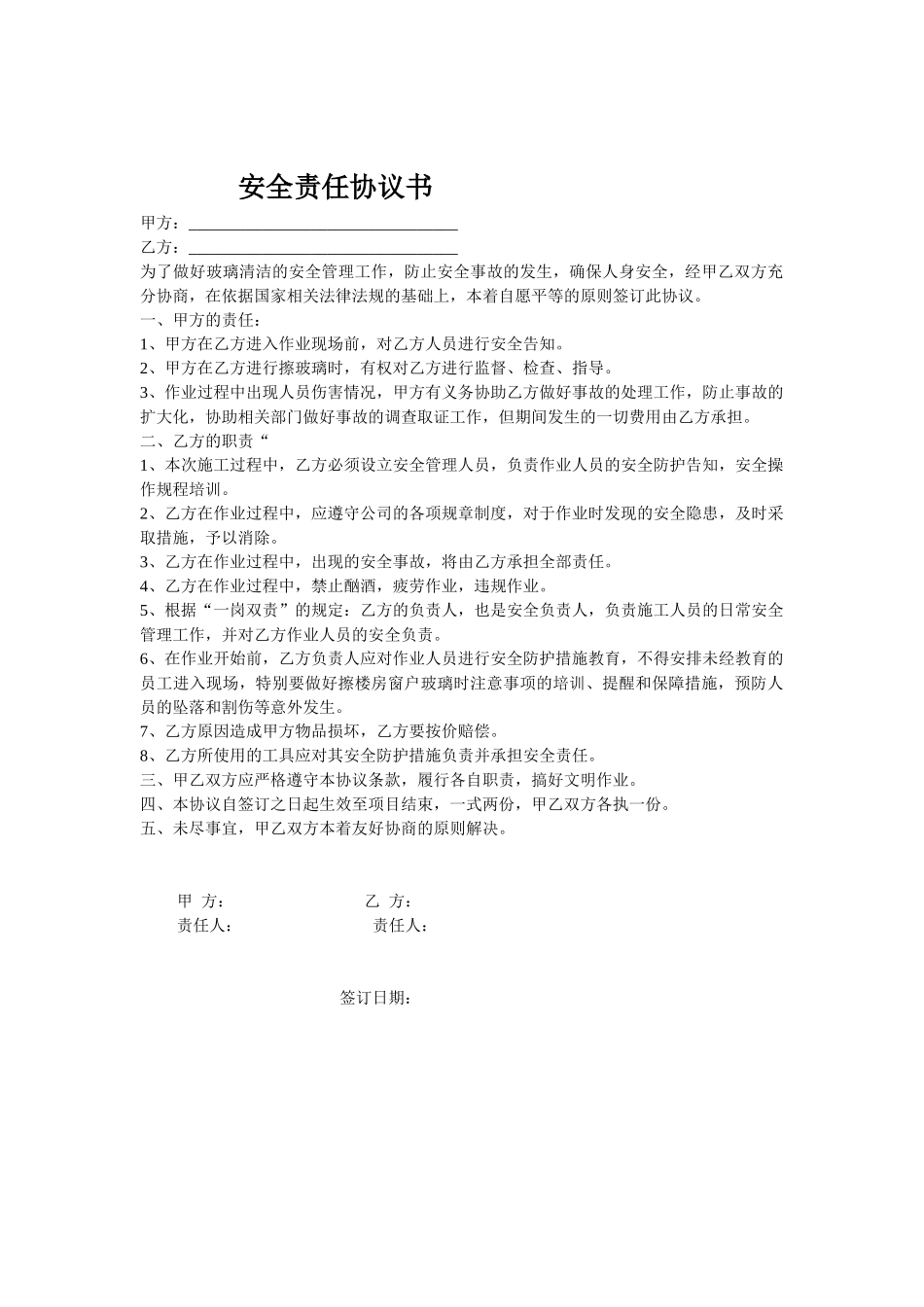 安全责任协议书

甲方：________________________________

乙方：________________________________

为了做好玻璃清洁的安全管理工作，防止安全事故的发生，确保人身安全，经甲乙双方充分协商，在依据国家相关法律法规的基础上，本着自愿平等的原则签订此协议。

一、甲方的责任：

1、甲方在乙方进入作业现场前，对乙方人员进行安全告知。

2、甲方在乙方进行擦玻璃时，有权对乙方进行监督、检查、指导。

3、作业过程中出现人员伤害情况，甲方有义务协助乙方做好事故的处理工作，防止事故的扩大化，协助相关部门做好事故的调查取证工作，但期间发生的一切费用由乙方承担。

二、乙方的职责“

1、本次施工过程中，乙方必须设立安全管理人员，负责作业人员的安全防护告知，安全操作规程培训。

2、乙方在作业过程中，应遵守公司的各项规章制度，对于作业时发现的安全隐患，及时采取措施，予以消除。

3、乙方在作业过程中，出现的安全事故，将由乙方承担全部责任。

4、乙方在作业过程中，禁止酗酒，疲劳作业，违规作业。

5、根据“一岗双责”的规定：乙方的负责人，也是安全负责人，负责施工人员的日常安全管理工作，并对乙方作业人员的安全负责。

6、在作业开始前，乙方负责人应对作业人员进行安全防护措施教育，不得安排未经教育的员工进入现场，特别要做好擦楼房窗户玻璃时注意事项的培训、提醒和保障措施，预防人员的坠落和割伤等意外发生。

7、乙方原因造成甲方物品损坏，乙方要按价赔偿。

8、乙方所使用的工具应对其安全防护措施负责并承担安全责任。

三、甲乙双方应严格遵守本协议条款，履行各自职责，搞好文明作业。

四、本协议自签订之日起生效至项目结束，一式两份，甲乙双方各执一份。

五、未尽事宜，甲乙双方本着友好协商的原则解决。

甲 方：　　乙 方：

责任人：　　责任人：

签订日期：